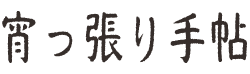 宵っ張り手帖